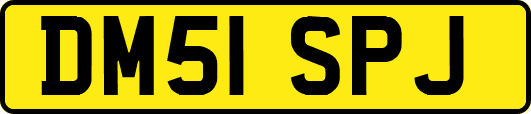 DM51 SPJ